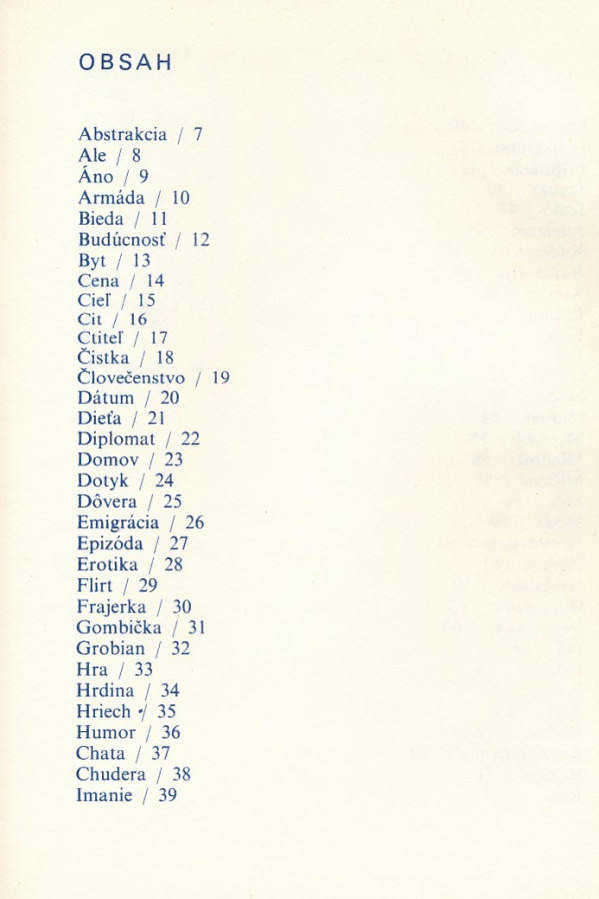 OBSAH

Abstrakcia / 7
Ale / 8
Áno / 9
Armáda / 10
Bieda / 11
Budúcnosť / 12
Byt / 13
Cena / 14
Cieľ / 15
Cit / 16
Ctiteľ / 17
Čistka / 18
Človečenstvo / 19
Dátum / 20
Dieťa / 21
Diplomat / 22
Domov / 23
Dotyk / 24
Dôvera / 25
Emigrácia / 26
Epizóda / 27
Erotika / 28
Flirt / 29
Frajerka / 30
Gombička / 31
Grobian / 32
Hra / 33
Hrdina / 34
Hriech / 35
Humor / 36
Chata / 37
Chudera / 38
Imanie / 39